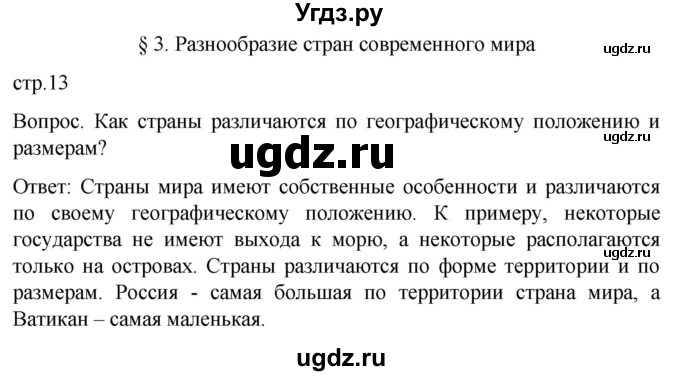 Угдз.ру

§ 3. Разнообразие стран современного мира

ugdz.ru

стр.13

Вопрос. Как страны различаются по географическому положению и размерам?

ugdz.ru

ugdz.ru

Ответ: Страны мира имеют собственные особенности и различаются по своему географическому положению. К примеру, некоторые государства не имеют выхода к морю, а некоторые располагаются только на островах. Страны различаются по форме территории и по размерам. Россия - самая большая по территории страна мира, а Ватикан – самая маленькая.

ugdz.ru

ugdz.ru